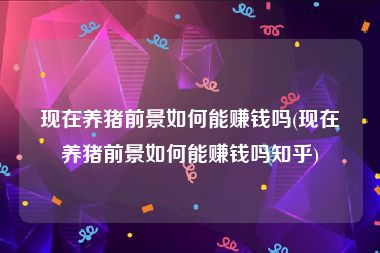 现在养猪前景如何能赚钱吗(现在养猪前景如何能赚钱吗知乎)